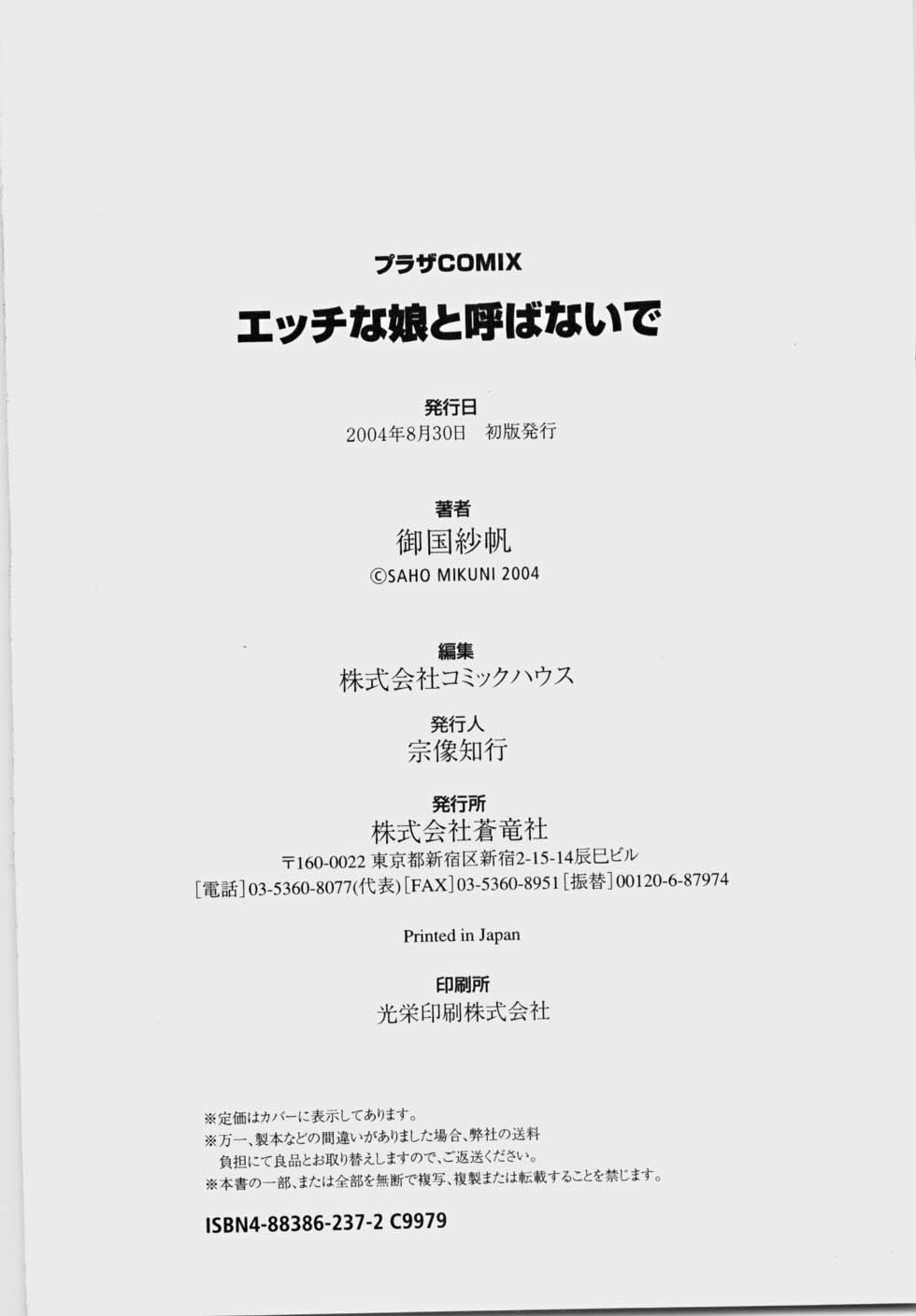 プラザCOMIX
エッチな娘と呼ばないで

発行日
2004年8月30日 初版発行

著者
御国紗帆
©SAHO MIKUNI 2004

編集
株式会社コミックハウス

発行人
宗像知行

発行所
株式会社蒼竜社
〒160-0022 東京都新宿区新宿2-15-14辰巳ビル
[電話]03-5360-8077(代表) [FAX]03-5360-8951 [振替]00120-6-87974

Printed in Japan

印刷所
光栄印刷株式会社

※定価はカバーに表示してあります。
※万一、製本などの間違いがありました場合、弊社の送料負担にて良品とお取り替えしますので、ご返送ください。
※本書の一部、または全部を無断で複写、複製または転載することを禁じます。

ISBN4-88386-237-2 C9979